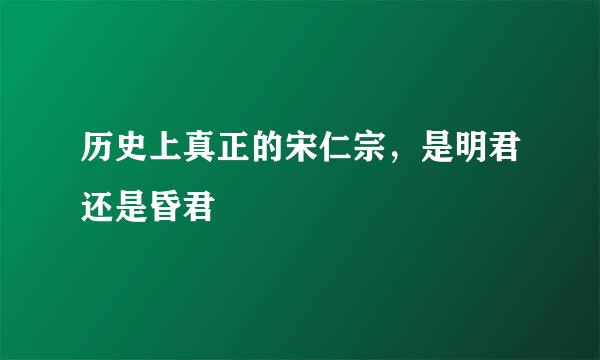 历史上真正的宋仁宗，是明君还是昏君